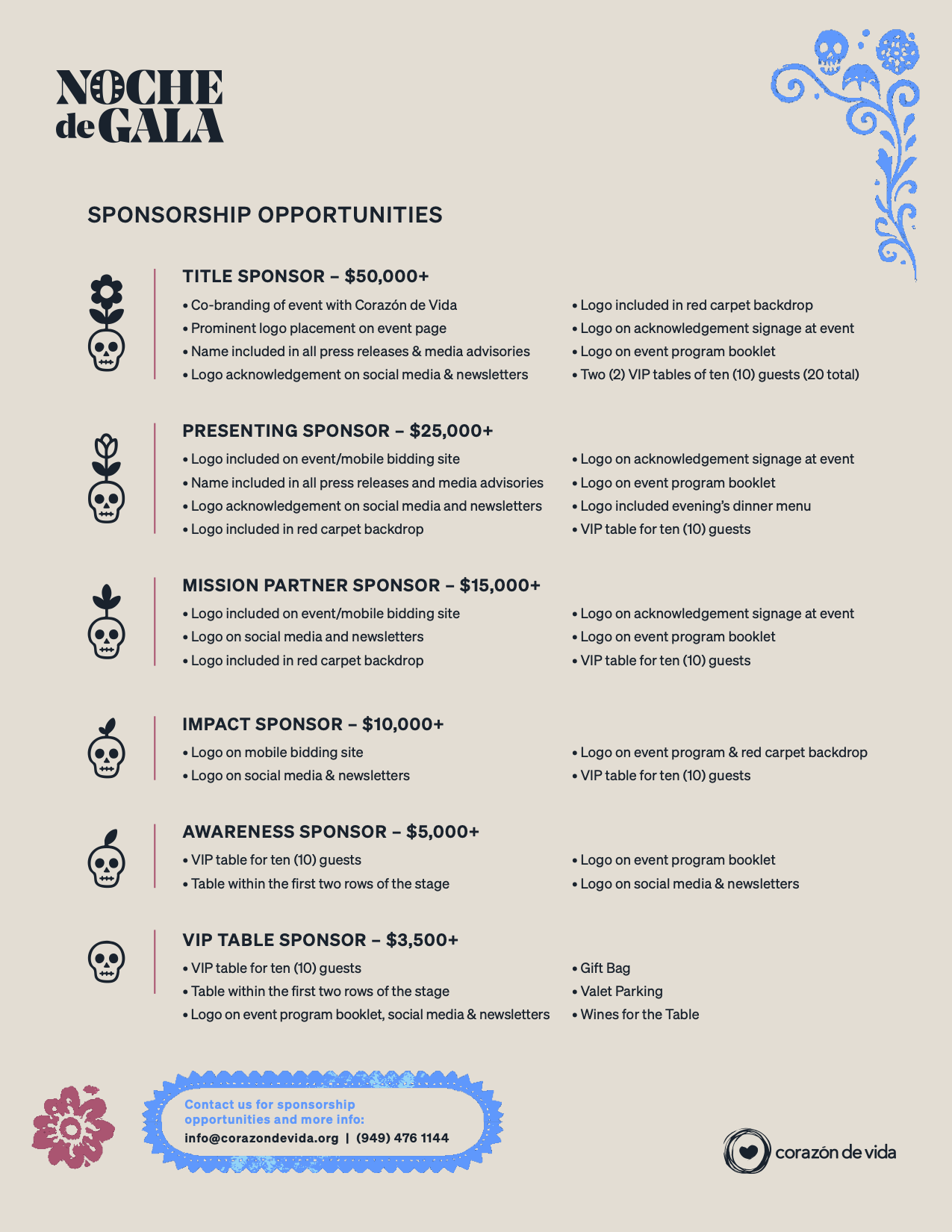 NOCHE de GALA

SPONSORSHIP OPPORTUNITIES

TITLE SPONSOR – $50,000+

• Co-branding of event with Corazón de Vida
• Prominent logo placement on event page
• Name included in all press releases & media advisories
• Logo acknowledgement on social media & newsletters

• Logo included in red carpet backdrop
• Logo on acknowledgement signage at event
• Logo on event program booklet
• Two (2) VIP tables of ten (10) guests (20 total)

PRESENTING SPONSOR – $25,000+

• Logo included on event/mobile bidding site
• Name included in all press releases and media advisories
• Logo acknowledgement on social media and newsletters
• Logo included in red carpet backdrop

• Logo on acknowledgement signage at event
• Logo on event program booklet
• Logo included evening's dinner menu
• VIP table for ten (10) guests

MISSION PARTNER SPONSOR – $15,000+

• Logo included on event/mobile bidding site
• Logo on social media and newsletters
• Logo included in red carpet backdrop

• Logo on acknowledgement signage at event
• Logo on event program booklet
• VIP table for ten (10) guests

IMPACT SPONSOR – $10,000+

• Logo on mobile bidding site
• Logo on social media & newsletters

• Logo on event program & red carpet backdrop
• VIP table for ten (10) guests

AWARENESS SPONSOR – $5,000+

• VIP table for ten (10) guests
• Table within the first two rows of the stage

• Logo on event program booklet
• Logo on social media & newsletters

VIP TABLE SPONSOR – $3,500+

• VIP table for ten (10) guests
• Table within the first two rows of the stage
• Logo on event program booklet, social media & newsletters

• Gift Bag
• Valet Parking
• Wines for the Table

Contact us for sponsorship opportunities and more info:
info@corazondevida.org | (949) 476 1144

corazón de vida